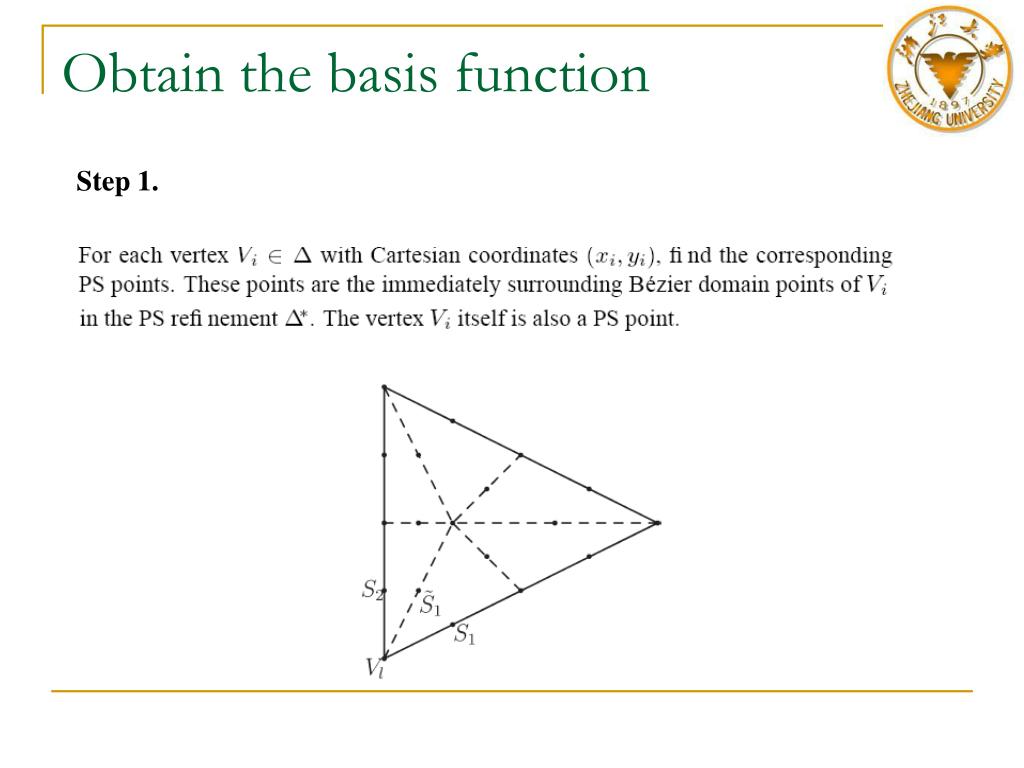 Obtain the basis function

1897
ZHEJIANG UNIVERSITY

Step 1.

For each vertex $V_i \in \Delta$ with Cartesian coordinates $(x_i, y_i)$, fi nd the corresponding PS points. These points are the immediately surrounding Bézier domain points of $V_i$ in the PS refi nement $\Delta^*$. The vertex $V_i$ itself is also a PS point.

$S_2$
$\tilde{S}_1$
$S_1$
$V_l$